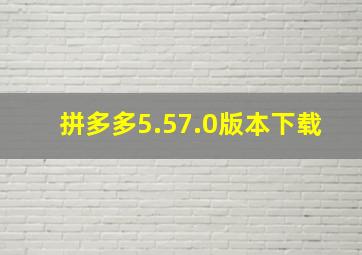 拼多多5.57.0版本下载